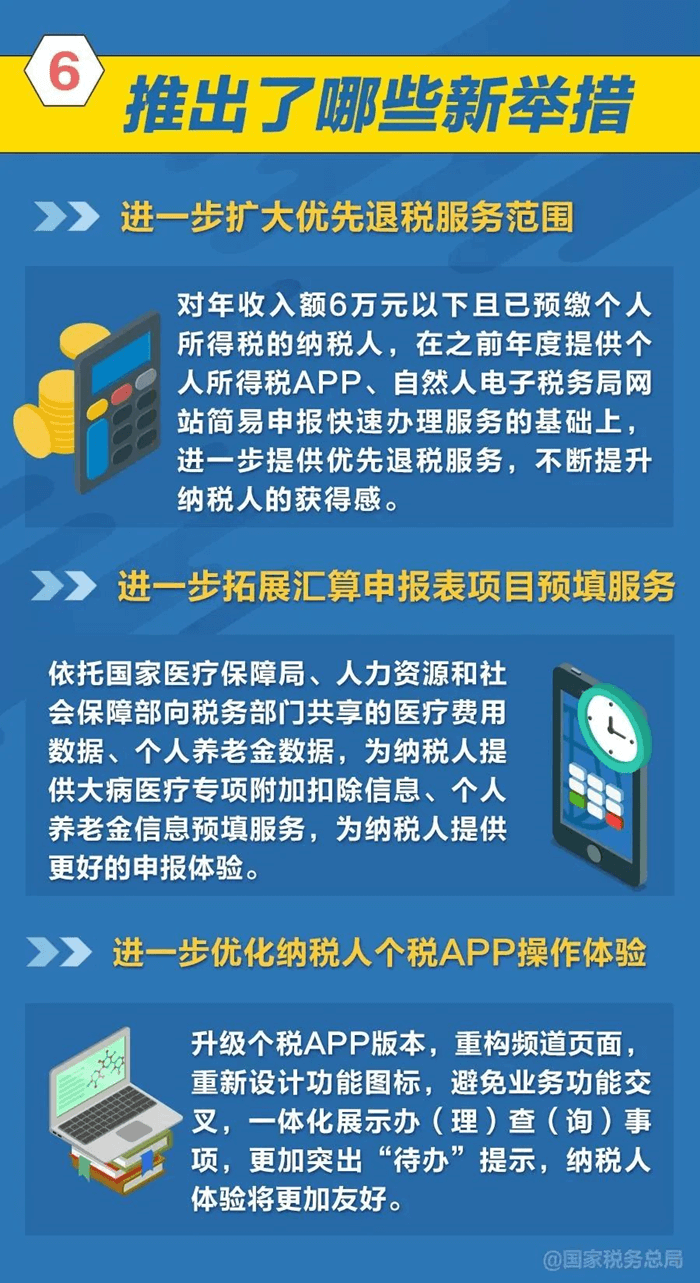 6

推出了哪些新举措

进一步扩大优先退税服务范围

对年收入额6万元以下且已预缴个人所得税的纳税人，在之前年度提供个人所得税APP、自然人电子税务局网站简易申报快速办理服务的基础上，进一步提供优先退税服务，不断提升纳税人的获得感。

进一步拓展汇算申报表项目预填服务

依托国家医疗保障局、人力资源和社会保障部向税务部门共享的医疗费用数据、个人养老金数据，为纳税人提供大病医疗专项附加扣除信息、个人养老金信息预填服务，为纳税人提供更好的申报体验。

进一步优化纳税人个税APP操作体验

升级个税APP版本，重构频道页面，重新设计功能图标，避免业务功能交叉，一体化展示办（理）查（询）事项，更加突出“待办”提示，纳税人体验将更加友好。

@国家税务总局